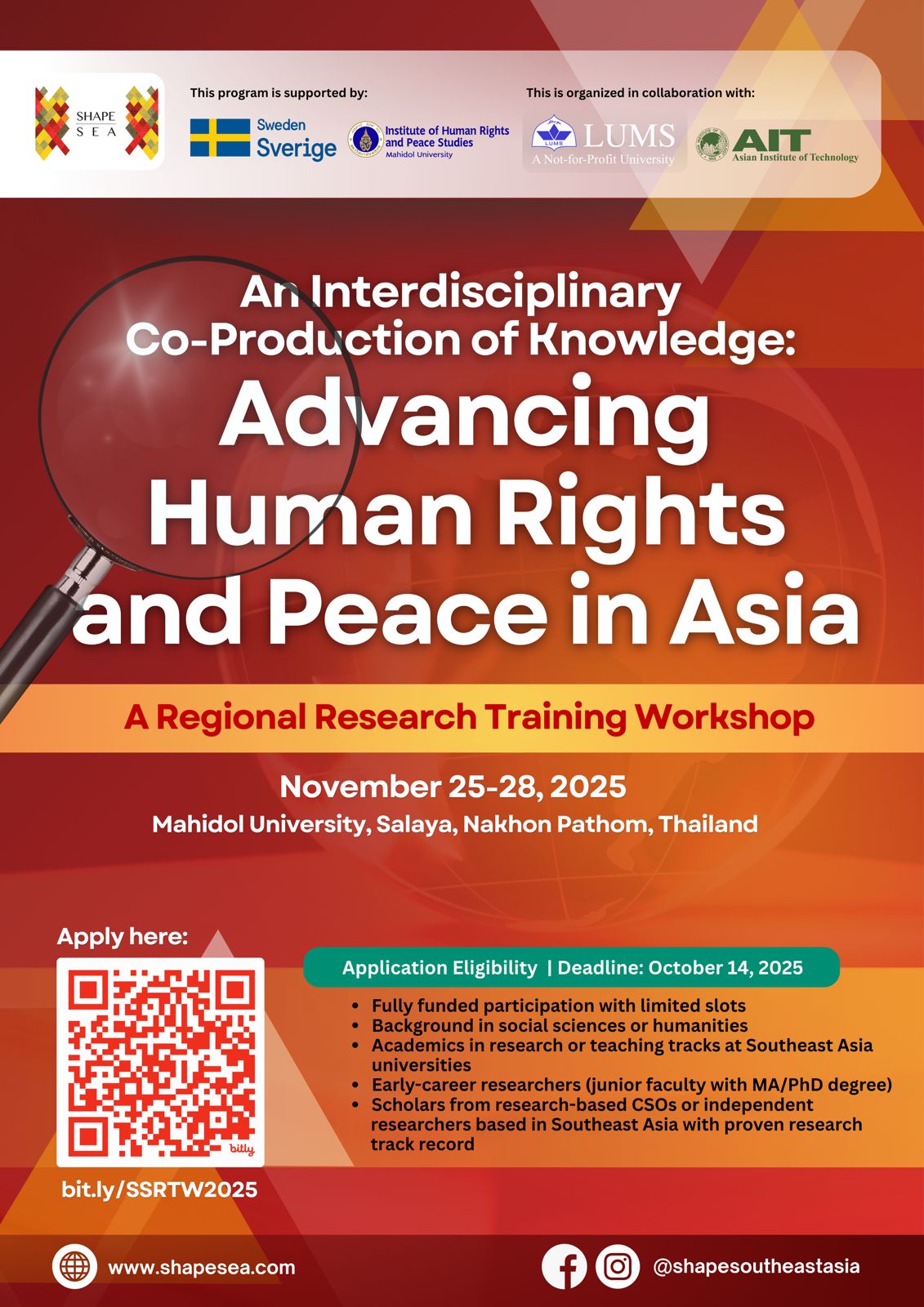 SHAPE
SEA

This program is supported by:

Sweden
Sverige

Institute of Human Rights and Peace Studies
Mahidol University

This is organized in collaboration with:

LUMS
A Not-for-Profit University

AIT
Asian Institute of Technology

An Interdisciplinary Co-Production of Knowledge:
Advancing Human Rights and Peace in Asia

A Regional Research Training Workshop

November 25-28, 2025
Mahidol University, Salaya, Nakhon Pathom, Thailand

Apply here:

bitly

bit.ly/SSRTW2025

Application Eligibility | Deadline: October 14, 2025

• Fully funded participation with limited slots
• Background in social sciences or humanities
• Academics in research or teaching tracks at Southeast Asia universities
• Early-career researchers (junior faculty with MA/PhD degree)
• Scholars from research-based CSOs or independent researchers based in Southeast Asia with proven research track record

www.shapesea.com

@shapesoutheastasia